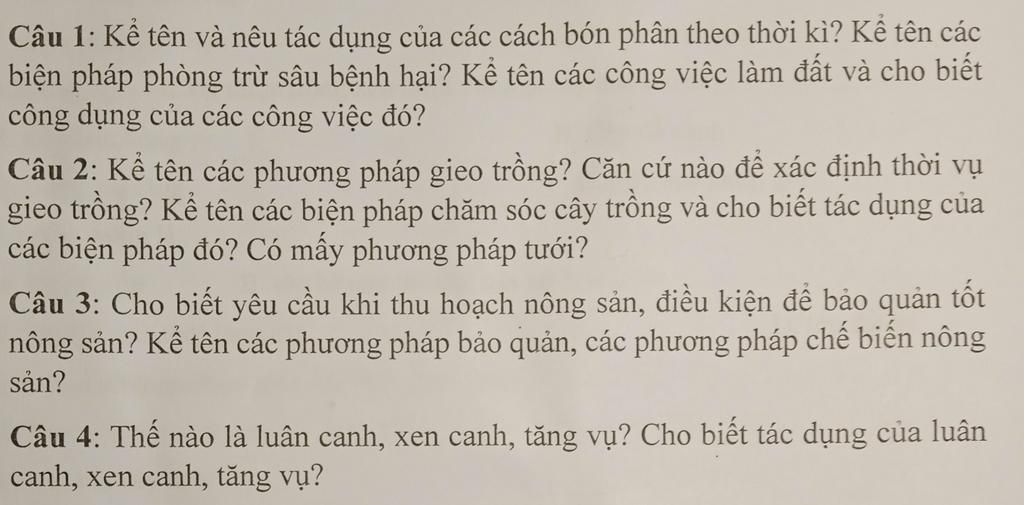 Câu 1: Kể tên và nêu tác dụng của các cách bón phân theo thời kì? Kể tên các biện pháp phòng trừ sâu bệnh hại? Kể tên các công việc làm đất và cho biết công dụng của các công việc đó?

Câu 2: Kể tên các phương pháp gieo trồng? Căn cứ nào để xác định thời vụ gieo trồng? Kể tên các biện pháp chăm sóc cây trồng và cho biết tác dụng của các biện pháp đó? Có mấy phương pháp tưới?

Câu 3: Cho biết yêu cầu khi thu hoạch nông sản, điều kiện để bảo quản tốt nông sản? Kể tên các phương pháp bảo quản, các phương pháp chế biến nông sản?

Câu 4: Thế nào là luân canh, xen canh, tăng vụ? Cho biết tác dụng của luân canh, xen canh, tăng vụ?